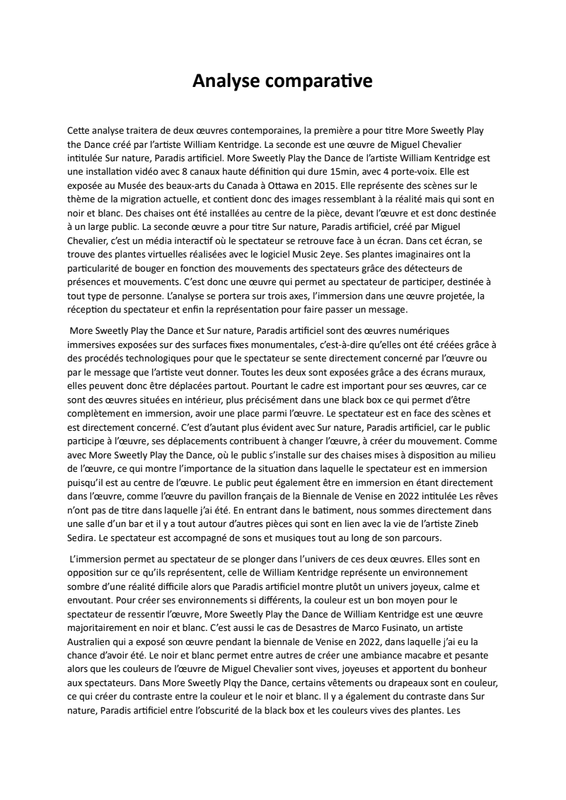 Analyse comparative

Cette analyse traitera de deux œuvres contemporaines, la première a pour titre More Sweetly Play the Dance créé par l'artiste William Kentridge. La seconde est une œuvre de Miguel Chevalier intitulée Sur nature, Paradis artificiel. More Sweetly Play the Dance de l'artiste William Kentridge est une installation vidéo avec 8 canaux haute définition qui dure 15min, avec 4 porte-voix. Elle est exposée au Musée des beaux-arts du Canada à Ottawa en 2015. Elle représente des scènes sur le thème de la migration actuelle, et contient donc des images ressemblant à la réalité mais qui sont en noir et blanc. Des chaises ont été installées au centre de la pièce, devant l'œuvre et est donc destinée à un large public. La seconde œuvre a pour titre Sur nature, Paradis artificiel, créé par Miguel Chevalier, c'est un média interactif où le spectateur se retrouve face à un écran. Dans cet écran, se trouve des plantes virtuelles réalisées avec le logiciel Music 2eye. Ses plantes imaginaires ont la particularité de bouger en fonction des mouvements des spectateurs grâce des détecteurs de présences et mouvements. C'est donc une œuvre qui permet au spectateur de participer, destinée à tout type de personne. L'analyse se portera sur trois axes, l'immersion dans une œuvre projetée, la réception du spectateur et enfin la représentation pour faire passer un message.

More Sweetly Play the Dance et Sur nature, Paradis artificiel sont des œuvres numériques immersives exposées sur des surfaces fixes monumentales, c'est-à-dire qu'elles ont été créées grâce à des procédés technologiques pour que le spectateur se sente directement concerné par l'œuvre ou par le message que l'artiste veut donner. Toutes les deux sont exposées grâce a des écrans muraux, elles peuvent donc être déplacées partout. Pourtant le cadre est important pour ses œuvres, car ce sont des œuvres situées en intérieur, plus précisément dans une black box ce qui permet d'être complètement en immersion, avoir une place parmi l'œuvre. Le spectateur est en face des scènes et est directement concerné. C'est d'autant plus évident avec Sur nature, Paradis artificiel, car le public participe à l'œuvre, ses déplacements contribuent à changer l'œuvre, à créer du mouvement. Comme avec More Sweetly Play the Dance, où le public s'installe sur des chaises mises à disposition au milieu de l'œuvre, ce qui montre l'importance de la situation dans laquelle le spectateur est en immersion puisqu'il est au centre de l'œuvre. Le public peut également être en immersion en étant directement dans l'œuvre, comme l'œuvre du pavillon français de la Biennale de Venise en 2022 intitulée Les rêves n'ont pas de titre dans laquelle j'ai été. En entrant dans le batiment, nous sommes directement dans une salle d'un bar et il y a tout autour d'autres pièces qui sont en lien avec la vie de l'artiste Zineb Sedira. Le spectateur est accompagné de sons et musiques tout au long de son parcours.

L'immersion permet au spectateur de se plonger dans l'univers de ces deux œuvres. Elles sont en opposition sur ce qu'ils représentent, celle de William Kentridge représente un environnement sombre d'une réalité difficile alors que Paradis artificiel montre plutôt un univers joyeux, calme et envoutant. Pour créer ses environnements si différents, la couleur est un bon moyen pour le spectateur de ressentir l'œuvre, More Sweetly Play the Dance de William Kentridge est une œuvre majoritairement en noir et blanc. C'est aussi le cas de Desastres de Marco Fusinato, un artiste Australien qui a exposé son œuvre pendant la biennale de Venise en 2022, dans laquelle j'ai eu la chance d'avoir été. Le noir et blanc permet entre autres de créer une ambiance macabre et pesante alors que les couleurs de l'œuvre de Miguel Chevalier sont vives, joyeuses et apportent du bonheur aux spectateurs. Dans More Sweetly Plqy the Dance, certains vêtements ou drapeaux sont en couleur, ce qui créer du contraste entre la couleur et le noir et blanc. Il y a également du contraste dans Sur nature, Paradis artificiel entre l'obscurité de la black box et les couleurs vives des plantes. Les